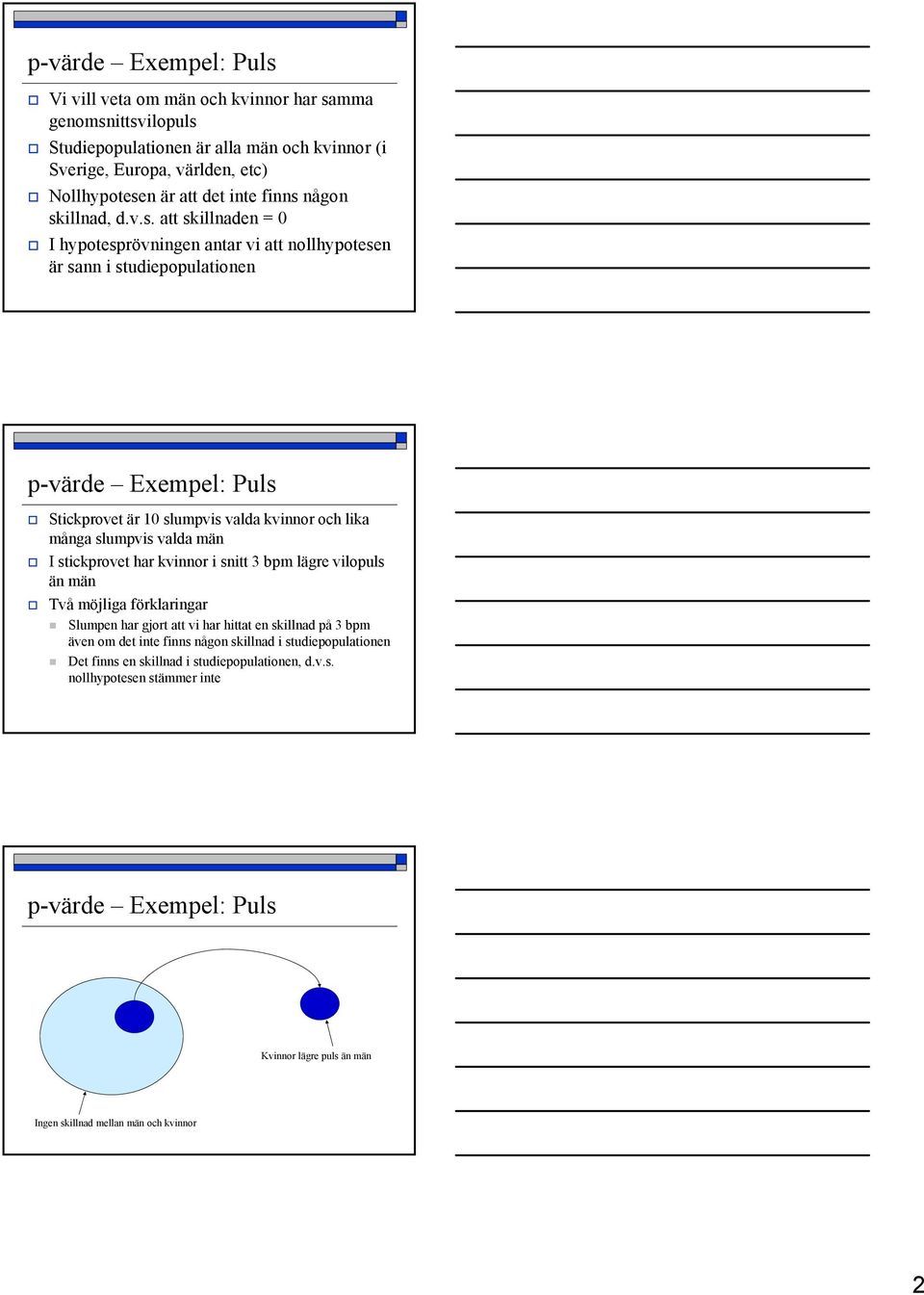 p-värde – Exempel: Puls

Vi vill veta om män och kvinnor har samma genomsnittsvilopuls

Studiepopulationen är alla män och kvinnor (i Sverige, Europa, världen, etc)

Nollhypotesen är att det inte finns någon skillnad, d.v.s. att skillnaden = 0

I hypotesprövningen antar vi att nollhypotesen är sann i studiepopulationen

p-värde – Exempel: Puls

Stickprovet är 10 slumpvis valda kvinnor och lika många slumpvis valda män

I stickprovet har kvinnor i snitt 3 bpm lägre vilopuls än män

Två möjliga förklaringar

Slumpen har gjort att vi har hittat en skillnad på 3 bpm även om det inte finns någon skillnad i studiepopulationen

Det finns en skillnad i studiepopulationen, d.v.s. nollhypotesen stämmer inte

p-värde – Exempel: Puls

Kvinnor lägre puls än män

Ingen skillnad mellan män och kvinnor

2